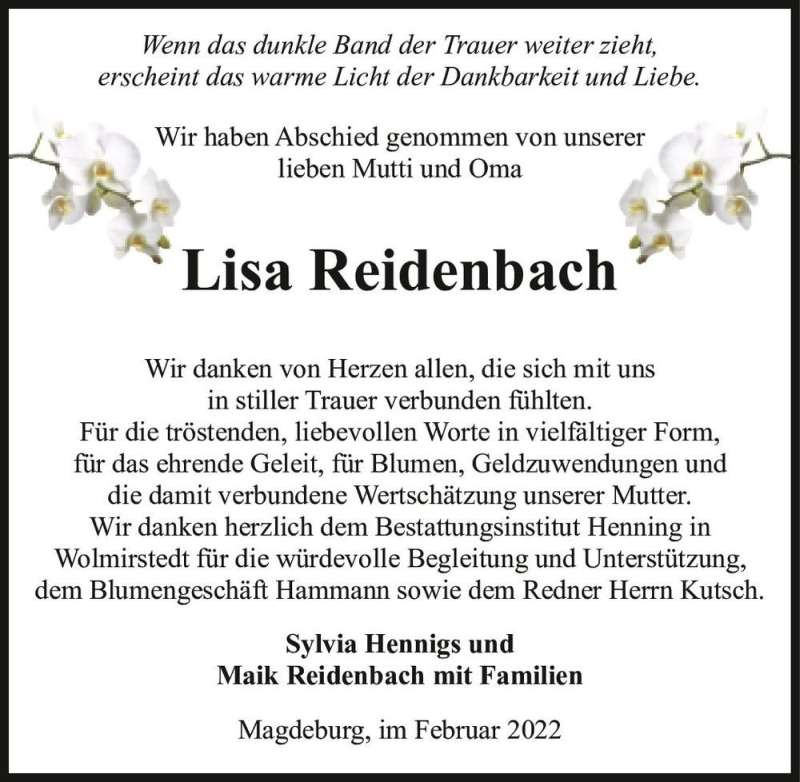 Wenn das dunkle Band der Trauer weiter zieht, erscheint das warme Licht der Dankbarkeit und Liebe.

Wir haben Abschied genommen von unserer lieben Mutti und Oma

Lisa Reidenbach

Wir danken von Herzen allen, die sich mit uns in stiller Trauer verbunden fühlten. Für die tröstenden, liebevollen Worte in vielfältiger Form, für das ehrende Geleit, für Blumen, Geldzuwendungen und die damit verbundene Wertschätzung unserer Mutter. Wir danken herzlich dem Bestattungsinstitut Henning in Wolmirstedt für die würdevolle Begleitung und Unterstützung, dem Blumengeschäft Hammann sowie dem Redner Herrn Kutsch.

Sylvia Hennigs und
Maik Reidenbach mit Familien

Magdeburg, im Februar 2022